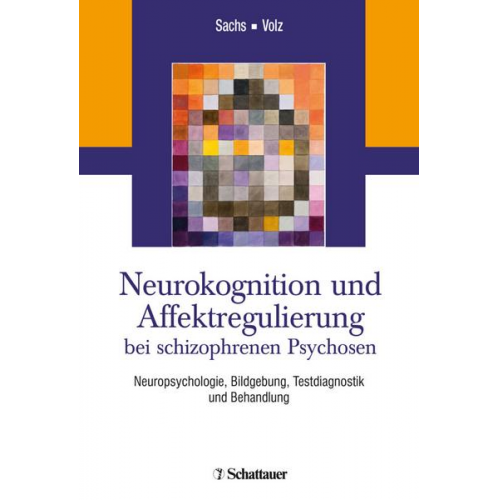 Sachs ▪ Volz

Neurokognition und Affektregulierung bei schizophrenen Psychosen

Neuropsychologie, Bildgebung, Testdiagnostik und Behandlung

Schattauer